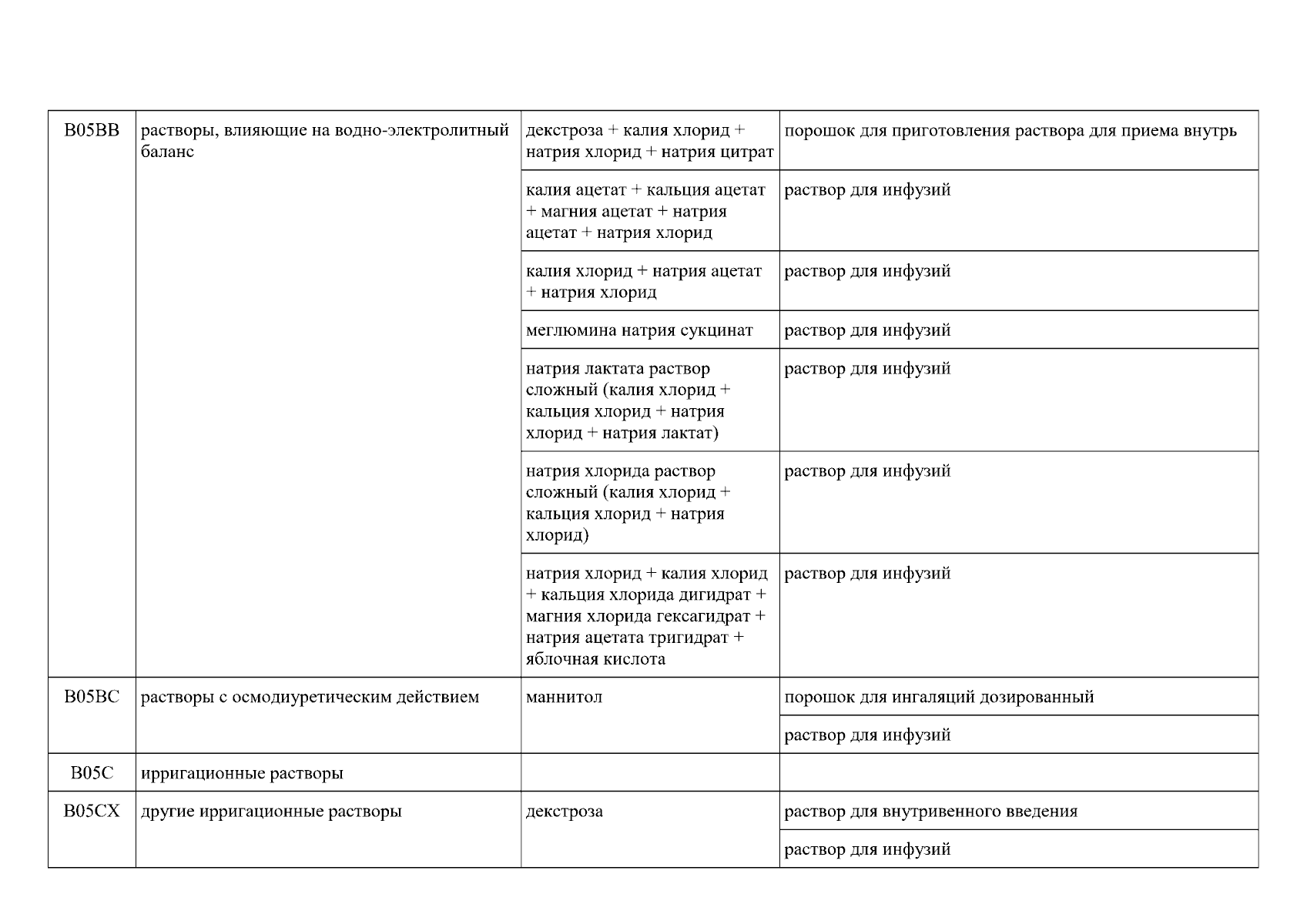 | | | | |
|---|---|---|---|
| B05BB | растворы, влияющие на водно-электролитный баланс | декстроза + калия хлорид + натрия хлорид + натрия цитрат | порошок для приготовления раствора для приема внутрь |
| | | калия ацетат + кальция ацетат + магния ацетат + натрия ацетат + натрия хлорид | раствор для инфузий |
| | | калия хлорид + натрия ацетат + натрия хлорид | раствор для инфузий |
| | | меглюмина натрия сукцинат | раствор для инфузий |
| | | натрия лактата раствор сложный (калия хлорид + кальция хлорид + натрия хлорид + натрия лактат) | раствор для инфузий |
| | | натрия хлорида раствор сложный (калия хлорид + кальция хлорид + натрия хлорид) | раствор для инфузий |
| | | натрия хлорид + калия хлорид + кальция хлорида дигидрат + магния хлорида гексагидрат + натрия ацетата тригидрат + яблочная кислота | раствор для инфузий |
| B05BC | растворы с осмодиуретическим действием | маннитол | порошок для ингаляций дозированный |
| | | | раствор для инфузий |
| B05C | ирригационные растворы | | |
| B05CX | другие ирригационные растворы | декстроза | раствор для внутривенного введения |
| | | | раствор для инфузий |